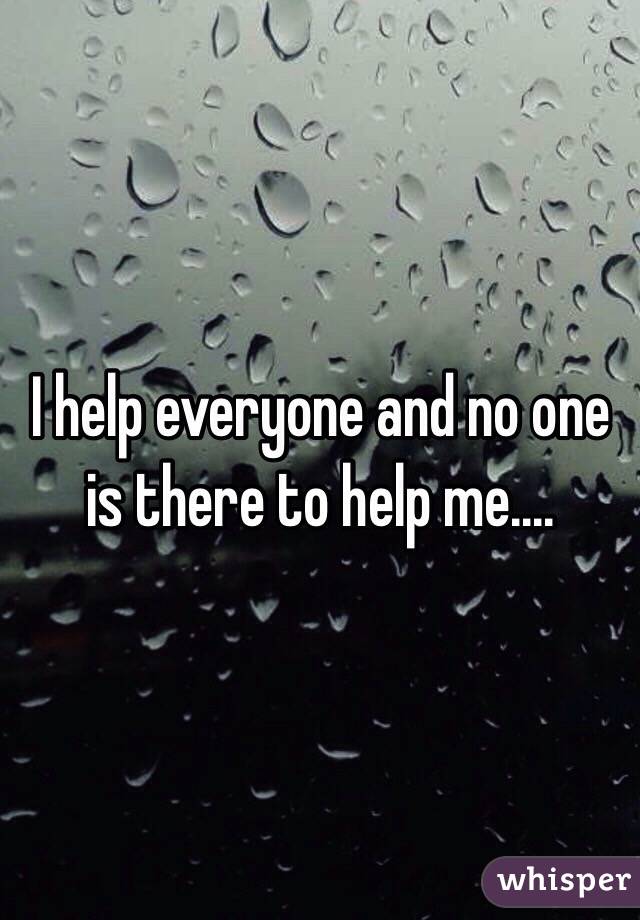 I help everyone and no one is there to help me....

whisper